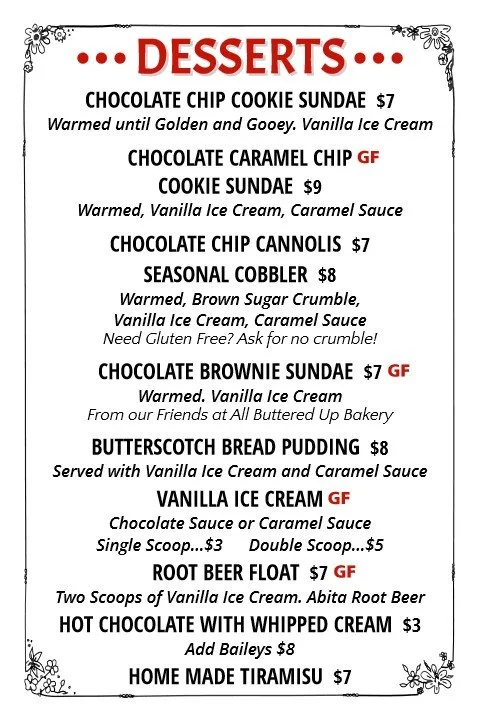 ••• DESSERTS •••

CHOCOLATE CHIP COOKIE SUNDAE $7
Warmed until Golden and Gooey. Vanilla Ice Cream

CHOCOLATE CARAMEL CHIP GF
COOKIE SUNDAE $9
Warmed, Vanilla Ice Cream, Caramel Sauce

CHOCOLATE CHIP CANNOLIS $7

SEASONAL COBBLER $8
Warmed, Brown Sugar Crumble,
Vanilla Ice Cream, Caramel Sauce
Need Gluten Free? Ask for no crumble!

CHOCOLATE BROWNIE SUNDAE $7 GF
Warmed. Vanilla Ice Cream
From our Friends at All Buttered Up Bakery

BUTTERSCOTCH BREAD PUDDING $8
Served with Vanilla Ice Cream and Caramel Sauce

VANILLA ICE CREAM GF
Chocolate Sauce or Caramel Sauce
Single Scoop...$3 Double Scoop...$5

ROOT BEER FLOAT $7 GF
Two Scoops of Vanilla Ice Cream. Abita Root Beer

HOT CHOCOLATE WITH WHIPPED CREAM $3
Add Baileys $8

HOME MADE TIRAMISU $7